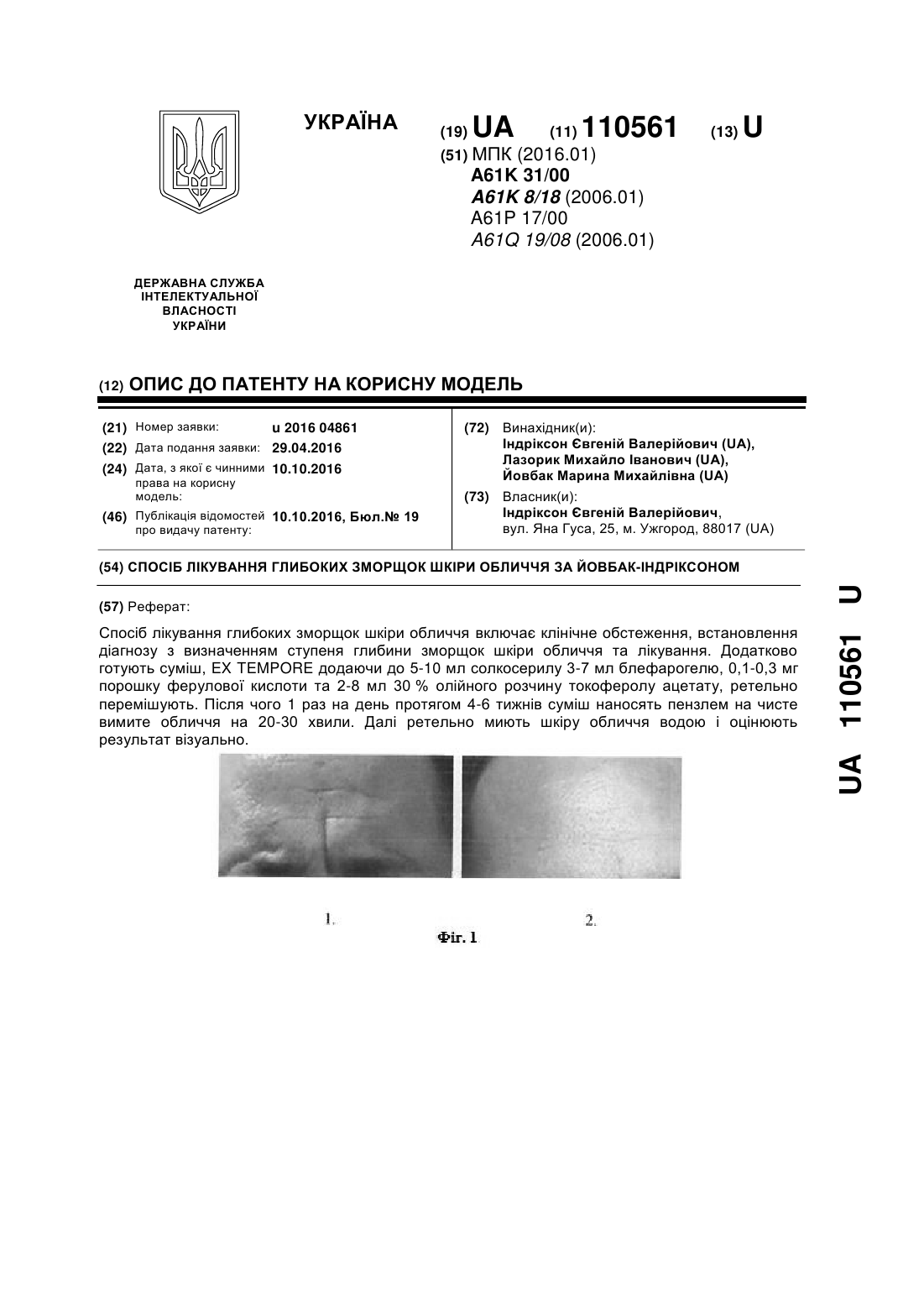 УКРАЇНА

(19) UA (11) 110561 (13) U

(51) МПК (2016.01)
A61K 31/00
A61K 8/18 (2006.01)
A61P 17/00
A61Q 19/08 (2006.01)

ДЕРЖАВНА СЛУЖБА ІНТЕЛЕКТУАЛЬНОЇ ВЛАСНОСТІ УКРАЇНИ

(12) ОПИС ДО ПАТЕНТУ НА КОРИСНУ МОДЕЛЬ

(21) Номер заявки: u 2016 04861
(22) Дата подання заявки: 29.04.2016
(24) Дата, з якої є чинними права на корисну модель: 10.10.2016
(46) Публікація відомостей про видачу патенту: 10.10.2016, Бюл.№ 19

(72) Винахідник(и):
Індріксон Євгеній Валерійович (UA),
Лазорик Михайло Іванович (UA),
Йовбак Марина Михайлівна (UA)

(73) Власник(и):
Індріксон Євгеній Валерійович,
вул. Яна Гуса, 25, м. Ужгород, 88017 (UA)

(54) СПОСІБ ЛІКУВАННЯ ГЛИБОКИХ ЗМОРЩОК ШКІРИ ОБЛИЧЧЯ ЗА ЙОВБАК-ІНДРІКСОНОМ

(57) Реферат:

Спосіб лікування глибоких зморщок шкіри обличчя включає клінічне обстеження, встановлення діагнозу з визначенням ступеня глибини зморщок шкіри обличчя та лікування. Додатково готують суміш, EX TEMPORE додаючи до 5-10 мл солкосерилу 3-7 мл блефарогелю, 0,1-0,3 мг порошку ферулової кислоти та 2-8 мл 30 % олійного розчину токоферолу ацетату, ретельно перемішують. Після чого 1 раз на день протягом 4-6 тижнів суміш наносять пензлем на чисте вимите обличчя на 20-30 хвили. Далі ретельно миють шкіру обличчя водою і оцінюють результат візуально.

1.

2.

Фіг. 1

UA 110561 U